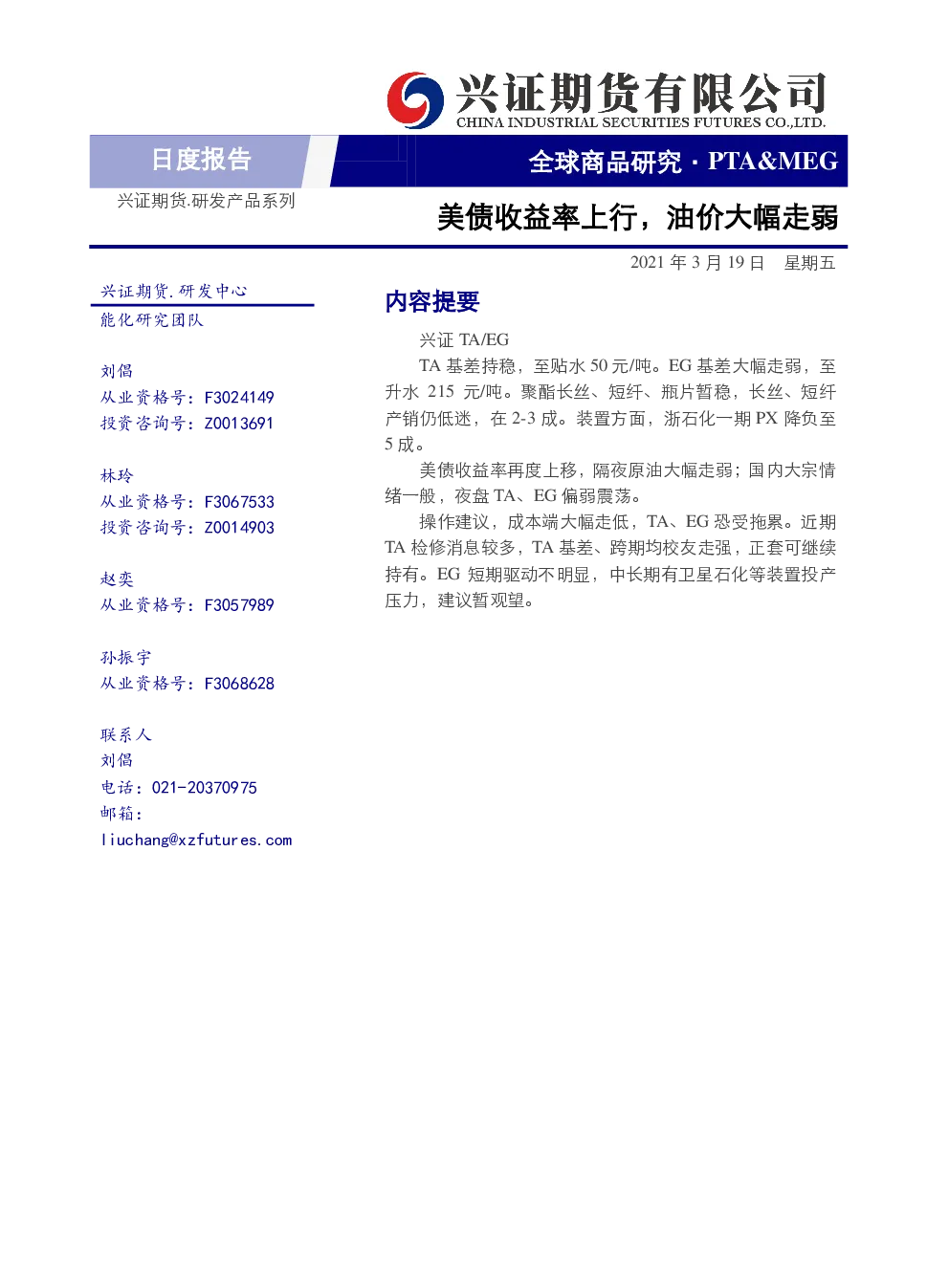 兴证期货有限公司
CHINA INDUSTRIAL SECURITIES FUTURES CO.,LTD.

日度报告

全球商品研究 · PTA&MEG

兴证期货.研发产品系列

美债收益率上行，油价大幅走弱

2021 年 3 月 19 日　星期五

兴证期货.研发中心
能化研究团队

刘倡
从业资格号：F3024149
投资咨询号：Z0013691

林玲
从业资格号：F3067533
投资咨询号：Z0014903

赵奕
从业资格号：F3057989

孙振宇
从业资格号：F3068628

联系人
刘倡
电话：021-20370975
邮箱：
liuchang@xzfutures.com

内容提要

兴证 TA/EG

TA 基差持稳，至贴水 50 元/吨。EG 基差大幅走弱，至升水 215 元/吨。聚酯长丝、短纤、瓶片暂稳，长丝、短纤产销仍低迷，在 2-3 成。装置方面，浙石化一期 PX 降负至 5 成。

美债收益率再度上移，隔夜原油大幅走弱；国内大宗情绪一般，夜盘 TA、EG 偏弱震荡。

操作建议，成本端大幅走低，TA、EG 恐受拖累。近期 TA 检修消息较多，TA 基差、跨期均校友走强，正套可继续持有。EG 短期驱动不明显，中长期有卫星石化等装置投产压力，建议暂观望。